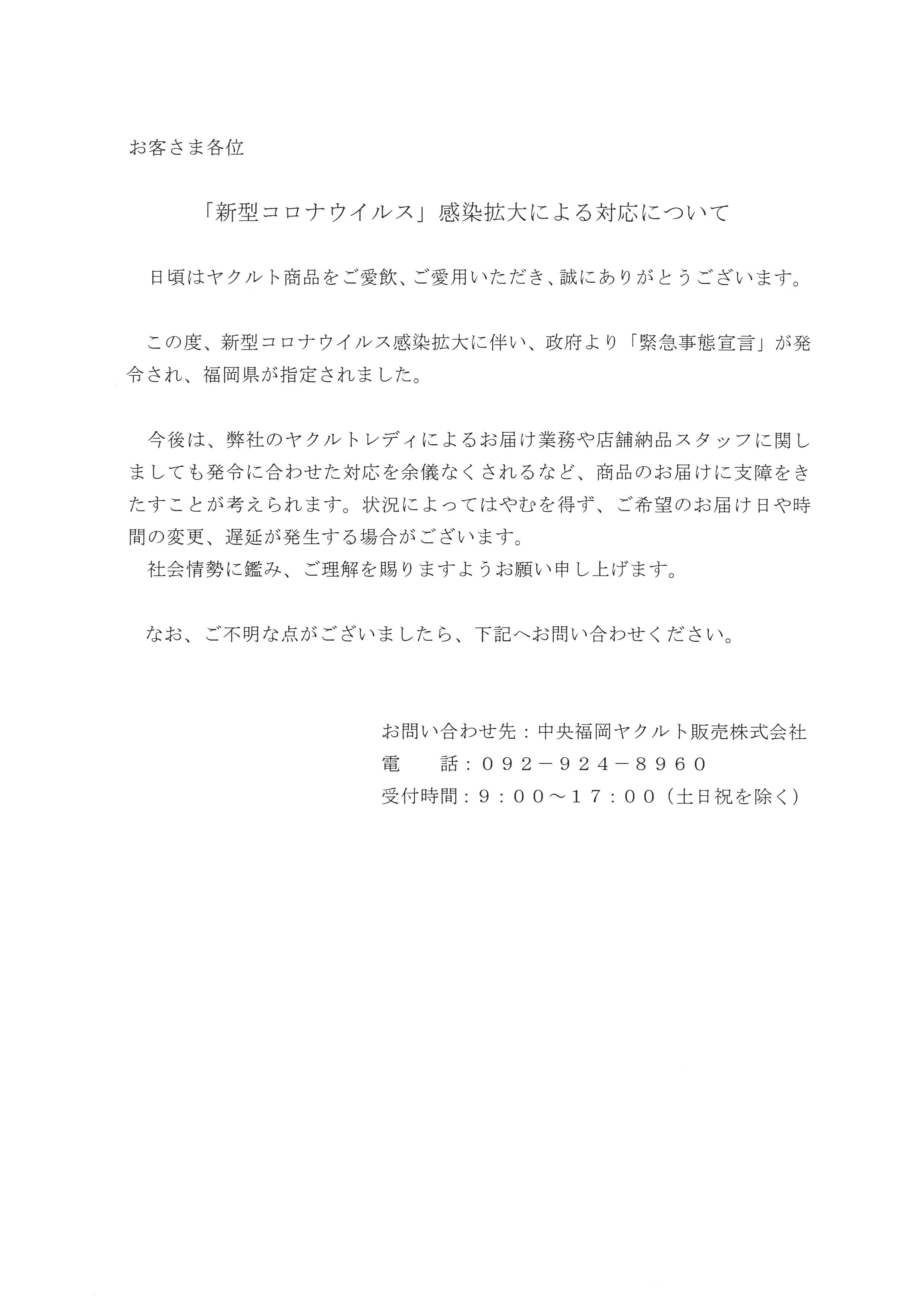 お客さま各位

「新型コロナウイルス」感染拡大による対応について

日頃はヤクルト商品をご愛飲、ご愛用いただき、誠にありがとうございます。

この度、新型コロナウイルス感染拡大に伴い、政府より「緊急事態宣言」が発令され、福岡県が指定されました。

今後は、弊社のヤクルトレディによるお届け業務や店舗納品スタッフに関しましても発令に合わせた対応を余儀なくされるなど、商品のお届けに支障をきたすことが考えられます。状況によってはやむを得ず、ご希望のお届け日や時間の変更、遅延が発生する場合がございます。
社会情勢に鑑み、ご理解を賜りますようお願い申し上げます。

なお、ご不明な点がございましたら、下記へお問い合わせください。

お問い合わせ先：中央福岡ヤクルト販売株式会社
電　　話：０９２－９２４－８９６０
受付時間：９：００～１７：００（土日祝を除く）